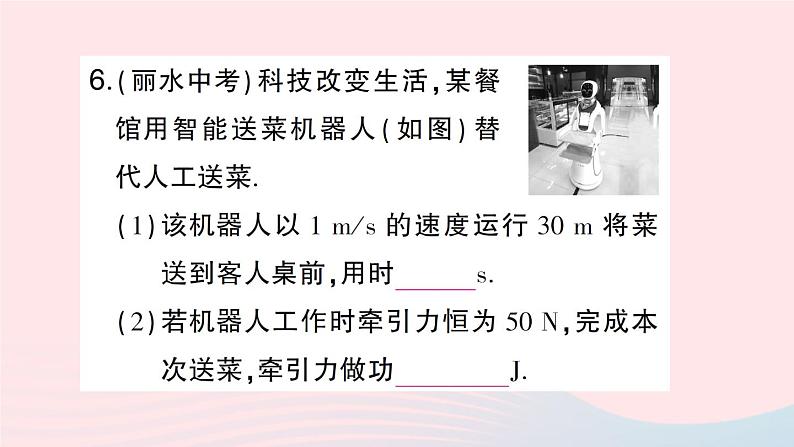 6.(丽水中考)科技改变生活,某餐馆用智能送菜机器人(如图)替代人工送菜.

(1)该机器人以 1 m/s 的速度运行 30 m 将菜送到客人桌前,用时______s.

(2)若机器人工作时牵引力恒为 50 N,完成本次送菜,牵引力做功________J.